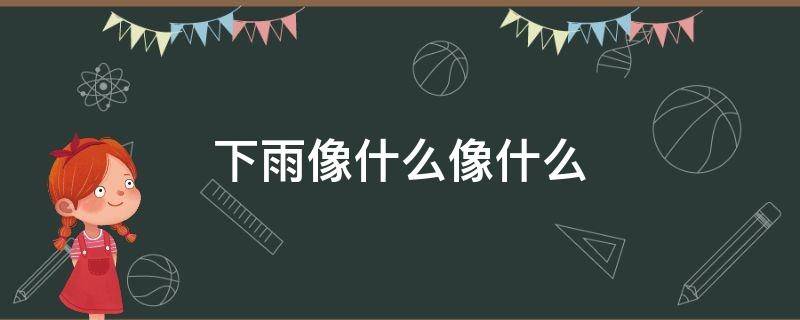 下雨像什么像什么